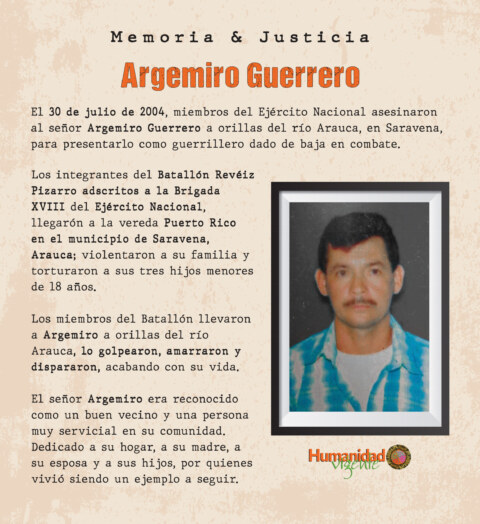 Memoria & Justicia

Argemiro Guerrero

El 30 de julio de 2004, miembros del Ejército Nacional asesinaron al señor Argemiro Guerrero a orillas del río Arauca, en Saravena, para presentarlo como guerrillero dado de baja en combate.

Los integrantes del Batallón Revéiz Pizarro adscritos a la Brigada XVIII del Ejército Nacional, llegarón a la vereda Puerto Rico en el municipio de Saravena, Arauca; violentaron a su familia y torturaron a sus tres hijos menores de 18 años.

Los miembros del Batallón llevaron a Argemiro a orillas del río Arauca, lo golpearon, amarraron y dispararon, acabando con su vida.

El señor Argemiro era reconocido como un buen vecino y una persona muy servicial en su comunidad. Dedicado a su hogar, a su madre, a su esposa y a sus hijos, por quienes vivió siendo un ejemplo a seguir.

Humanidad vigente